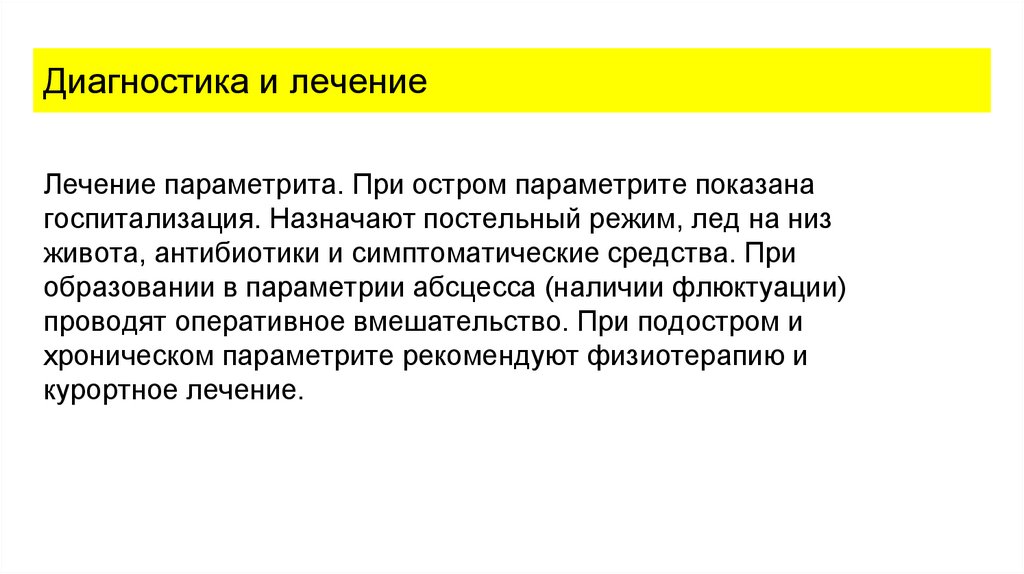 Диагностика и лечение

Лечение параметрита. При остром параметрите показана госпитализация. Назначают постельный режим, лед на низ живота, антибиотики и симптоматические средства. При образовании в параметрии абсцесса (наличии флюктуации) проводят оперативное вмешательство. При подостром и хроническом параметрите рекомендуют физиотерапию и курортное лечение.